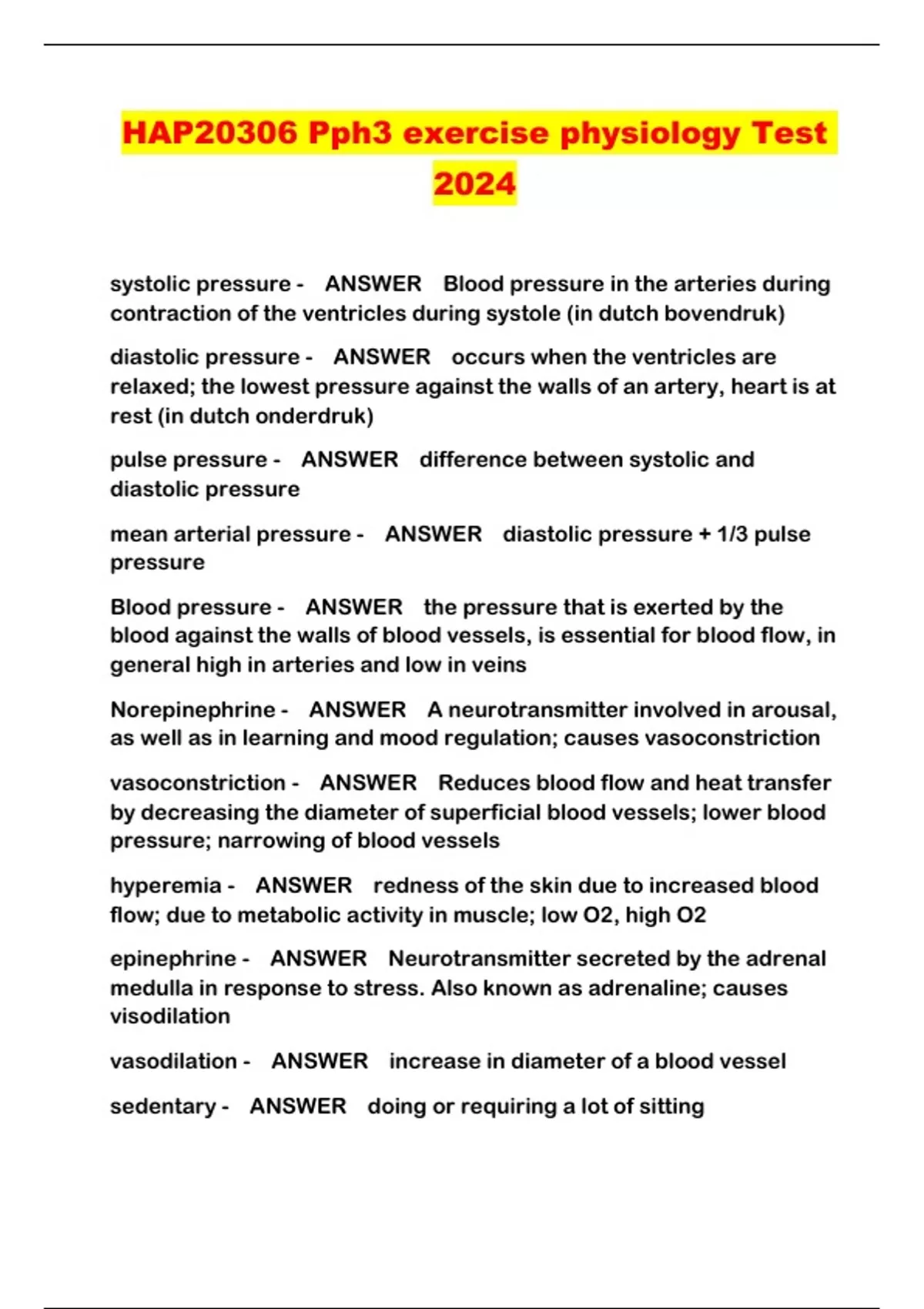 HAP20306 Pph3 exercise physiology Test 2024

systolic pressure - ANSWER Blood pressure in the arteries during contraction of the ventricles during systole (in dutch bovendruk)

diastolic pressure - ANSWER occurs when the ventricles are relaxed; the lowest pressure against the walls of an artery, heart is at rest (in dutch onderdruk)

pulse pressure - ANSWER difference between systolic and diastolic pressure

mean arterial pressure - ANSWER diastolic pressure + 1/3 pulse pressure

Blood pressure - ANSWER the pressure that is exerted by the blood against the walls of blood vessels, is essential for blood flow, in general high in arteries and low in veins

Norepinephrine - ANSWER A neurotransmitter involved in arousal, as well as in learning and mood regulation; causes vasoconstriction

vasoconstriction - ANSWER Reduces blood flow and heat transfer by decreasing the diameter of superficial blood vessels; lower blood pressure; narrowing of blood vessels

hyperemia - ANSWER redness of the skin due to increased blood flow; due to metabolic activity in muscle; low O2, high O2

epinephrine - ANSWER Neurotransmitter secreted by the adrenal medulla in response to stress. Also known as adrenaline; causes visodilation

vasodilation - ANSWER increase in diameter of a blood vessel

sedentary - ANSWER doing or requiring a lot of sitting